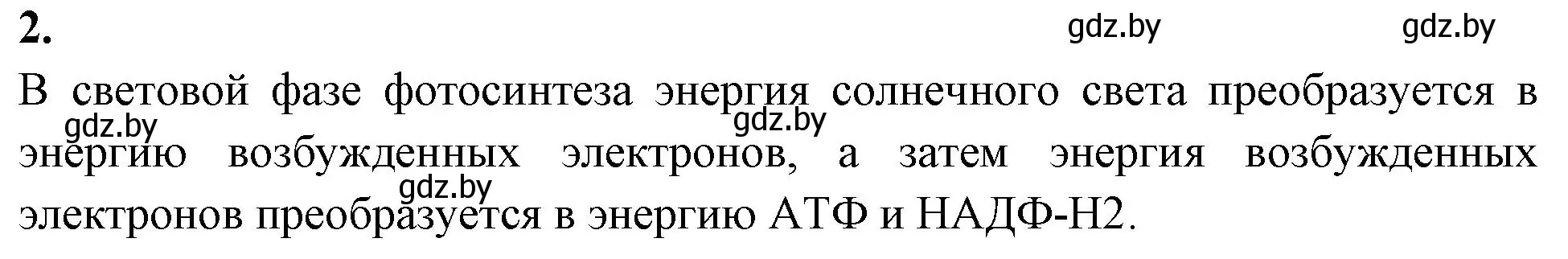 2.

gdz.by gdz.by

В световой фазе фотосинтеза энергия солнечного света преобразуется в энергию возбужденных электронов, а затем энергия возбужденных электронов преобразуется в энергию АТФ и НАДФ-Н2.

gdz.by gdz.by gdz.by